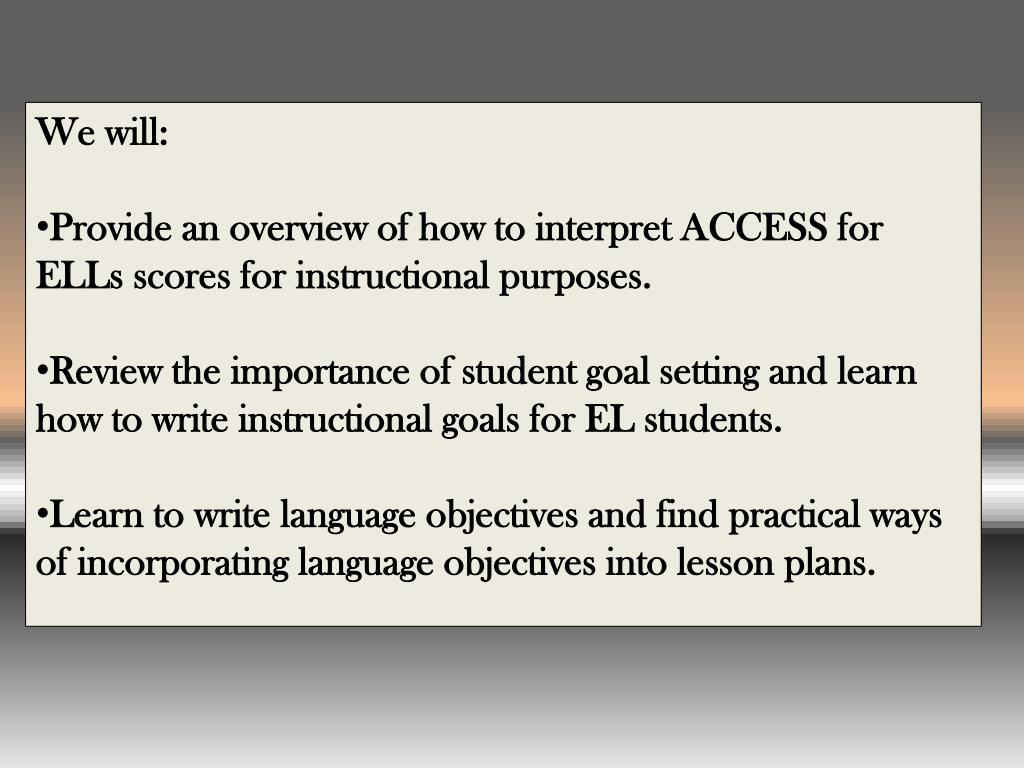 We will:

•Provide an overview of how to interpret ACCESS for ELLs scores for instructional purposes.

•Review the importance of student goal setting and learn how to write instructional goals for EL students.

•Learn to write language objectives and find practical ways of incorporating language objectives into lesson plans.